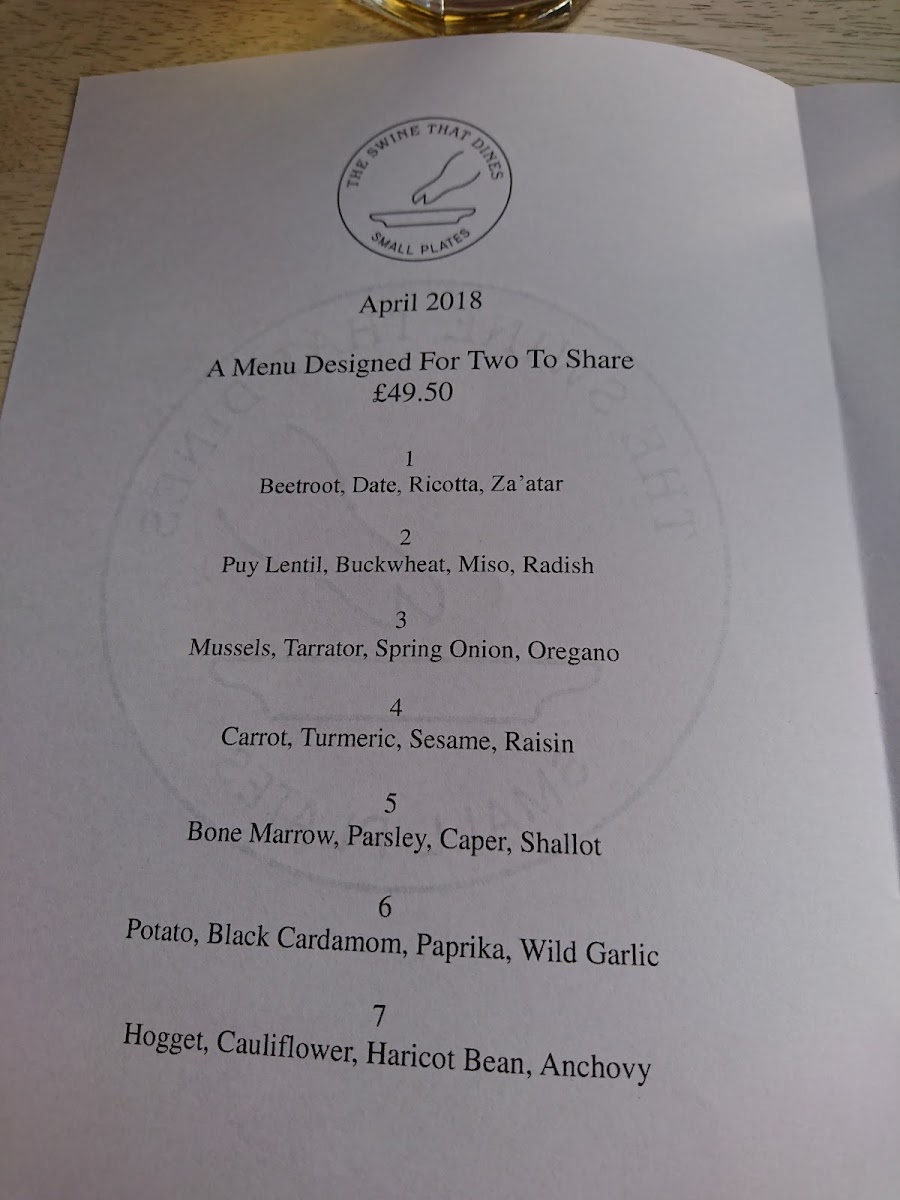 THE SWINE THAT DINES
SMALL PLATES

April 2018

A Menu Designed For Two To Share
£49.50

1
Beetroot, Date, Ricotta, Za'atar

2
Puy Lentil, Buckwheat, Miso, Radish

3
Mussels, Tarrator, Spring Onion, Oregano

4
Carrot, Turmeric, Sesame, Raisin

5
Bone Marrow, Parsley, Caper, Shallot

6
Potato, Black Cardamom, Paprika, Wild Garlic

7
Hogget, Cauliflower, Haricot Bean, Anchovy